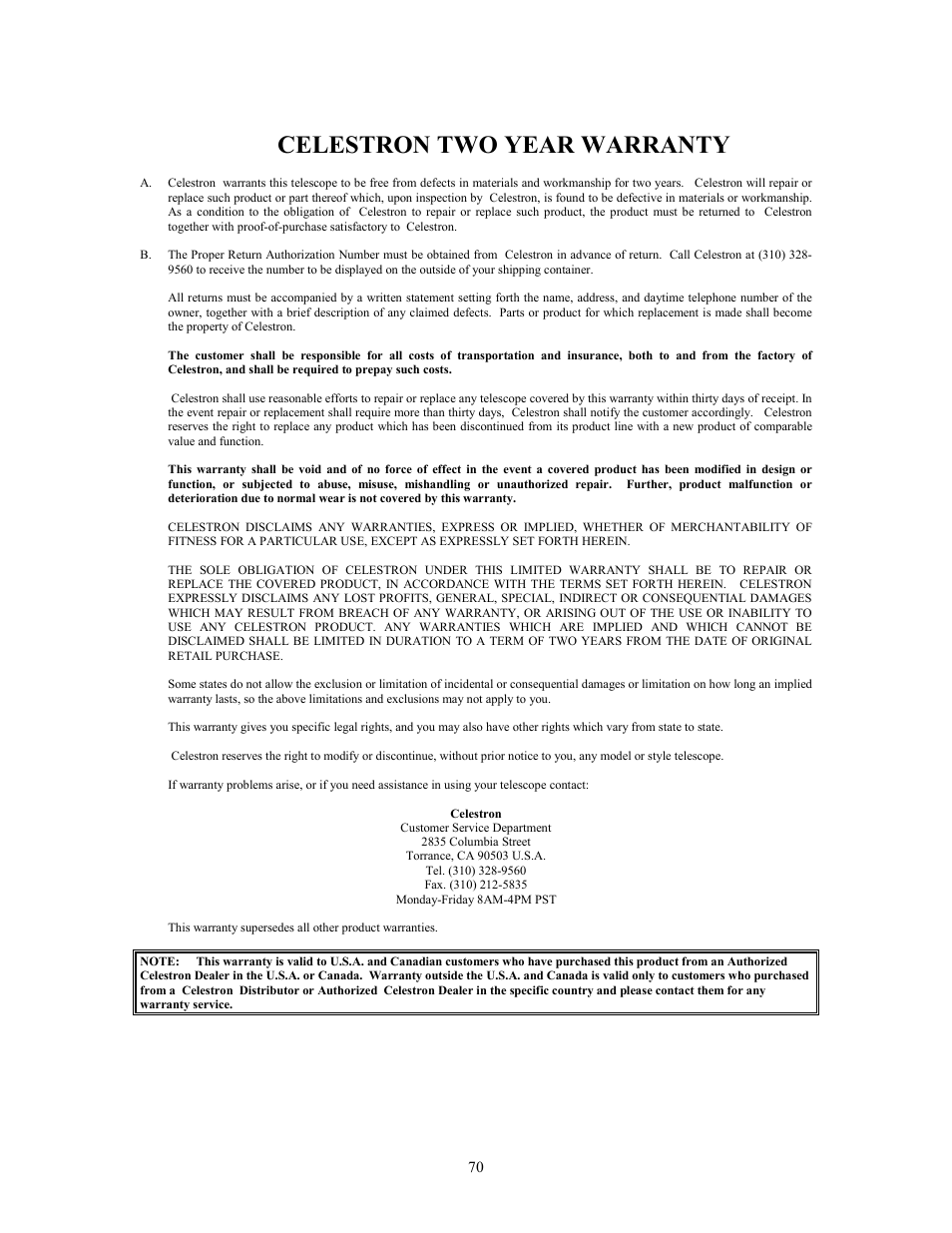 CELESTRON TWO YEAR WARRANTY

A. Celestron warrants this telescope to be free from defects in materials and workmanship for two years. Celestron will repair or replace such product or part thereof which, upon inspection by Celestron, is found to be defective in materials or workmanship. As a condition to the obligation of Celestron to repair or replace such product, the product must be returned to Celestron together with proof-of-purchase satisfactory to Celestron.

B. The Proper Return Authorization Number must be obtained from Celestron in advance of return. Call Celestron at (310) 328-9560 to receive the number to be displayed on the outside of your shipping container.

All returns must be accompanied by a written statement setting forth the name, address, and daytime telephone number of the owner, together with a brief description of any claimed defects. Parts or product for which replacement is made shall become the property of Celestron.

The customer shall be responsible for all costs of transportation and insurance, both to and from the factory of Celestron, and shall be required to prepay such costs.

Celestron shall use reasonable efforts to repair or replace any telescope covered by this warranty within thirty days of receipt. In the event repair or replacement shall require more than thirty days, Celestron shall notify the customer accordingly. Celestron reserves the right to replace any product which has been discontinued from its product line with a new product of comparable value and function.

This warranty shall be void and of no force of effect in the event a covered product has been modified in design or function, or subjected to abuse, misuse, mishandling or unauthorized repair. Further, product malfunction or deterioration due to normal wear is not covered by this warranty.

CELESTRON DISCLAIMS ANY WARRANTIES, EXPRESS OR IMPLIED, WHETHER OF MERCHANTABILITY OF FITNESS FOR A PARTICULAR USE, EXCEPT AS EXPRESSLY SET FORTH HEREIN.

THE SOLE OBLIGATION OF CELESTRON UNDER THIS LIMITED WARRANTY SHALL BE TO REPAIR OR REPLACE THE COVERED PRODUCT, IN ACCORDANCE WITH THE TERMS SET FORTH HEREIN. CELESTRON EXPRESSLY DISCLAIMS ANY LOST PROFITS, GENERAL, SPECIAL, INDIRECT OR CONSEQUENTIAL DAMAGES WHICH MAY RESULT FROM BREACH OF ANY WARRANTY, OR ARISING OUT OF THE USE OR INABILITY TO USE ANY CELESTRON PRODUCT. ANY WARRANTIES WHICH ARE IMPLIED AND WHICH CANNOT BE DISCLAIMED SHALL BE LIMITED IN DURATION TO A TERM OF TWO YEARS FROM THE DATE OF ORIGINAL RETAIL PURCHASE.

Some states do not allow the exclusion or limitation of incidental or consequential damages or limitation on how long an implied warranty lasts, so the above limitations and exclusions may not apply to you.

This warranty gives you specific legal rights, and you may also have other rights which vary from state to state.

Celestron reserves the right to modify or discontinue, without prior notice to you, any model or style telescope.

If warranty problems arise, or if you need assistance in using your telescope contact:

Celestron
Customer Service Department
2835 Columbia Street
Torrance, CA 90503 U.S.A.
Tel. (310) 328-9560
Fax. (310) 212-5835
Monday-Friday 8AM-4PM PST

This warranty supersedes all other product warranties.

NOTE: This warranty is valid to U.S.A. and Canadian customers who have purchased this product from an Authorized Celestron Dealer in the U.S.A. or Canada. Warranty outside the U.S.A. and Canada is valid only to customers who purchased from a Celestron Distributor or Authorized Celestron Dealer in the specific country and please contact them for any warranty service.

70